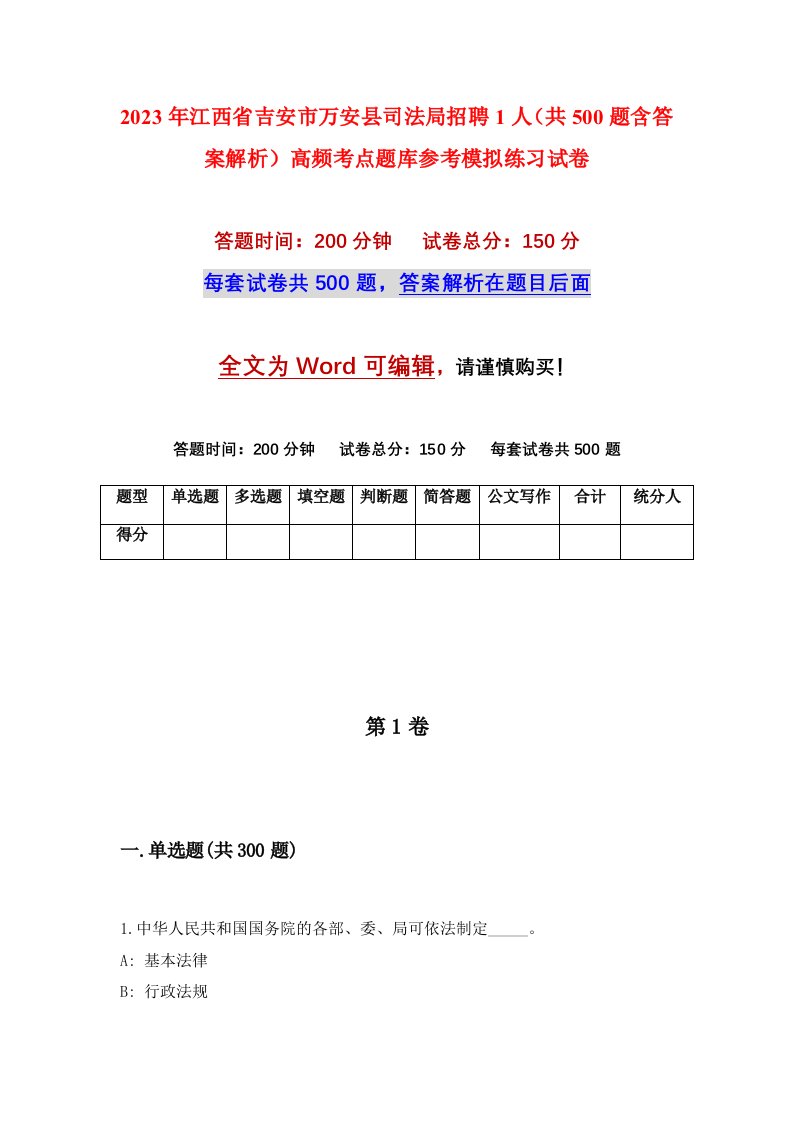 2023年江西省吉安市万安县司法局招聘1人（共500题含答案解析）高频考点题库参考模拟练习试卷

答题时间：200分钟　试卷总分：150分

每套试卷共500题，答案解析在题目后面

全文为Word可编辑，请谨慎购买！

答题时间：200分钟　试卷总分：150分　每套试卷共500题

| 题型 | 单选题 | 多选题 | 填空题 | 判断题 | 简答题 | 公文写作 | 合计 | 统分人 |
|---|---|---|---|---|---|---|---|---|
| 得分 | | | | | | | | |

第1卷

一.单选题(共300题)

1.中华人民共和国国务院的各部、委、局可依法制定_____。

A: 基本法律

B: 行政法规